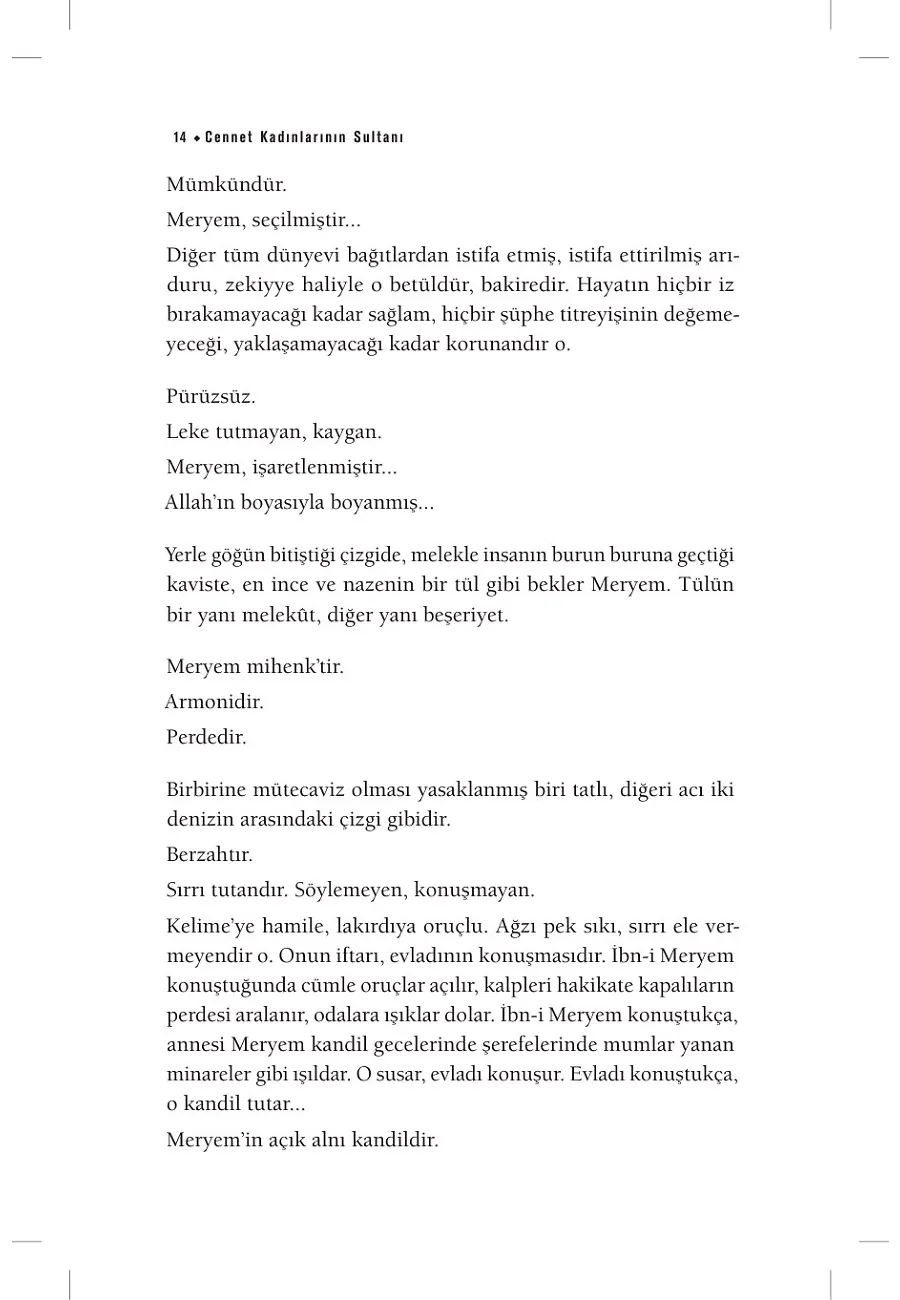 14 ◆ Cennet Kadınlarının Sultanı

Mümkündür.

Meryem, seçilmiştir...

Diğer tüm dünyevi bağıtlardan istifa etmiş, istifa ettirilmiş arıduru, zekiyye haliyle o betüldür, bakiredir. Hayatın hiçbir iz bırakamayacağı kadar sağlam, hiçbir şüphe titreyişinin değemeyeceği, yaklaşamayacağı kadar korunandır o.

Pürüzsüz.

Leke tutmayan, kaygan.

Meryem, işaretlenmiştir...

Allah'ın boyasıyla boyanmış...

Yerle göğün bitiştiği çizgide, melekle insanın burun buruna geçtiği kaviste, en ince ve nazenin bir tül gibi bekler Meryem. Tülün bir yanı melekût, diğer yanı beşeriyet.

Meryem mihenk'tir.

Armonidir.

Perdedir.

Birbirine mütecaviz olması yasaklanmış biri tatlı, diğeri acı iki denizin arasındaki çizgi gibidir.

Berzahtır.

Sırrı tutandır. Söylemeyen, konuşmayan.

Kelime'ye hamile, lakırdıya oruçlu. Ağzı pek sıkı, sırrı ele vermeyendir o. Onun iftarı, evladının konuşmasıdır. İbn-i Meryem konuştuğunda cümle oruçlar açılır, kalpleri hakikate kapalıların perdesi aralanır, odalara ışıklar dolar. İbn-i Meryem konuştukça, annesi Meryem kandil gecelerinde şerefelerinde mumlar yanan minareler gibi ışıldar. O susar, evladı konuşur. Evladı konuştukça, o kandil tutar...

Meryem'in açık alnı kandildir.